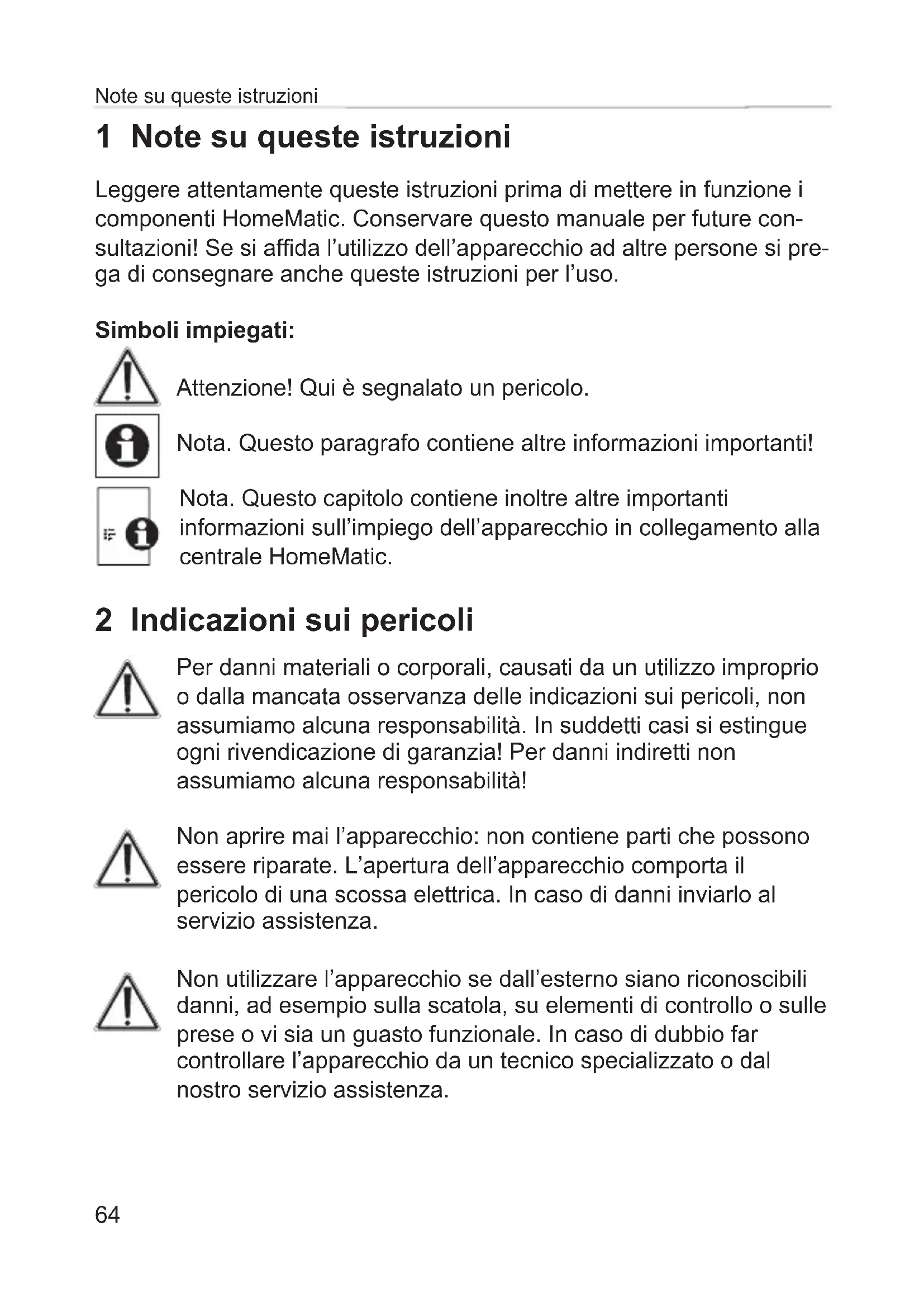 Note su queste istruzioni

1 Note su queste istruzioni

Leggere attentamente queste istruzioni prima di mettere in funzione i componenti HomeMatic. Conservare questo manuale per future consultazioni! Se si affida l'utilizzo dell'apparecchio ad altre persone si prega di consegnare anche queste istruzioni per l'uso.

Simboli impiegati:

Attenzione! Qui è segnalato un pericolo.

Nota. Questo paragrafo contiene altre informazioni importanti!

Nota. Questo capitolo contiene inoltre altre importanti informazioni sull'impiego dell'apparecchio in collegamento alla centrale HomeMatic.

2 Indicazioni sui pericoli

Per danni materiali o corporali, causati da un utilizzo improprio o dalla mancata osservanza delle indicazioni sui pericoli, non assumiamo alcuna responsabilità. In suddetti casi si estingue ogni rivendicazione di garanzia! Per danni indiretti non assumiamo alcuna responsabilità!

Non aprire mai l'apparecchio: non contiene parti che possono essere riparate. L'apertura dell'apparecchio comporta il pericolo di una scossa elettrica. In caso di danni inviarlo al servizio assistenza.

Non utilizzare l'apparecchio se dall'esterno siano riconoscibili danni, ad esempio sulla scatola, su elementi di controllo o sulle prese o vi sia un guasto funzionale. In caso di dubbio far controllare l'apparecchio da un tecnico specializzato o dal nostro servizio assistenza.

64